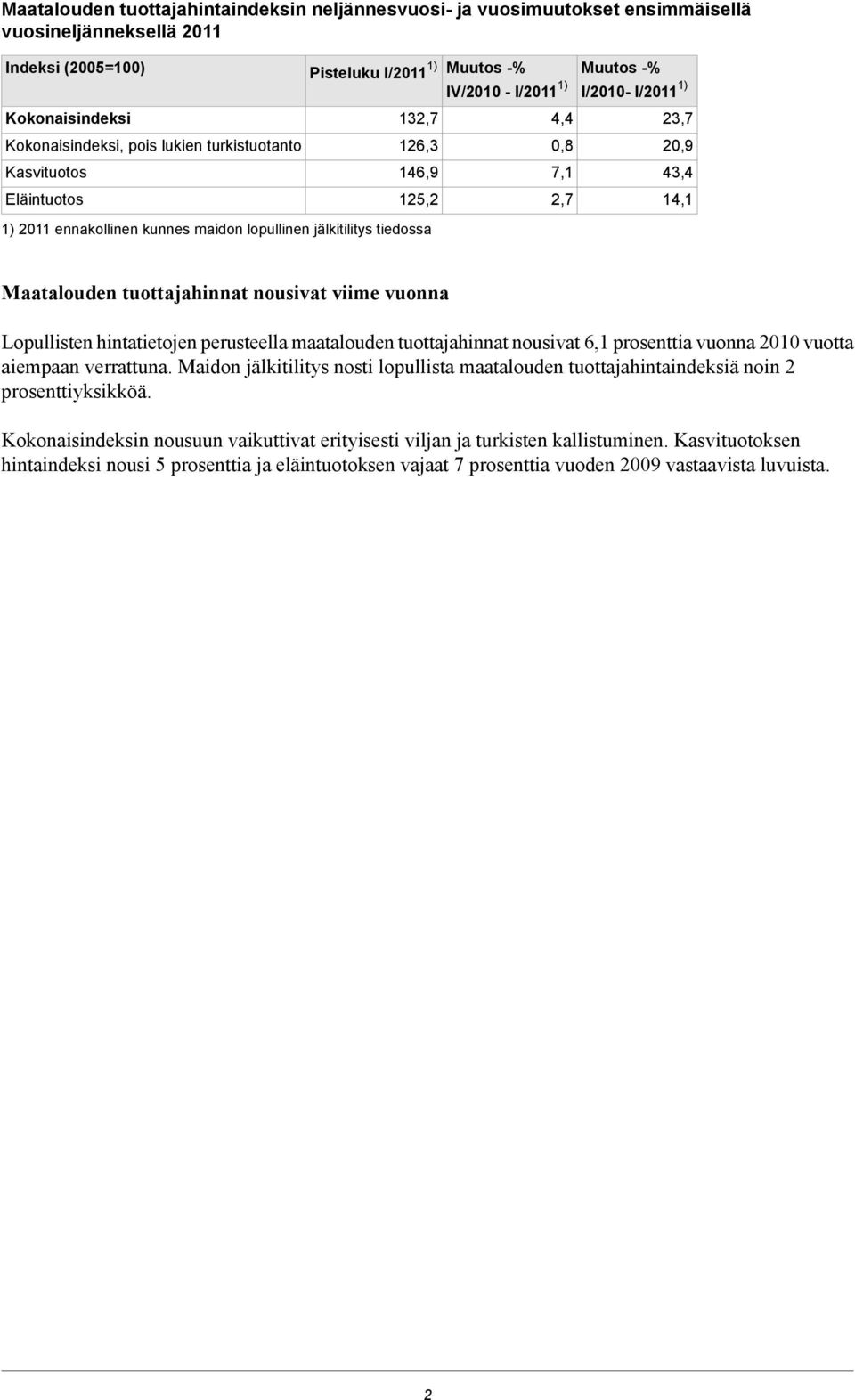 Maatalouden tuottajahintaindeksin neljännesvuosi- ja vuosimuutokset ensimmäisellä vuosineljänneksellä 2011

| Indeksi (2005=100) | Pisteluku I/2011 $^{1)}$ | Muutos -% IV/2010 - I/2011 $^{1)}$ | Muutos -% I/2010- I/2011 $^{1)}$ |
|---|---|---|---|
| Kokonaisindeksi | 132,7 | 4,4 | 23,7 |
| Kokonaisindeksi, pois lukien turkistuotanto | 126,3 | 0,8 | 20,9 |
| Kasvituotos | 146,9 | 7,1 | 43,4 |
| Eläintuotos | 125,2 | 2,7 | 14,1 |

1) 2011 ennakollinen kunnes maidon lopullinen jälkitilitys tiedossa

Maatalouden tuottajahinnat nousivat viime vuonna

Lopullisten hintatietojen perusteella maatalouden tuottajahinnat nousivat 6,1 prosenttia vuonna 2010 vuotta aiempaan verrattuna. Maidon jälkitilitys nosti lopullista maatalouden tuottajahintaindeksiä noin 2 prosenttiyksikköä.

Kokonaisindeksin nousuun vaikuttivat erityisesti viljan ja turkisten kallistuminen. Kasvituotoksen hintaindeksi nousi 5 prosenttia ja eläintuotoksen vajaat 7 prosenttia vuoden 2009 vastaavista luvuista.

2